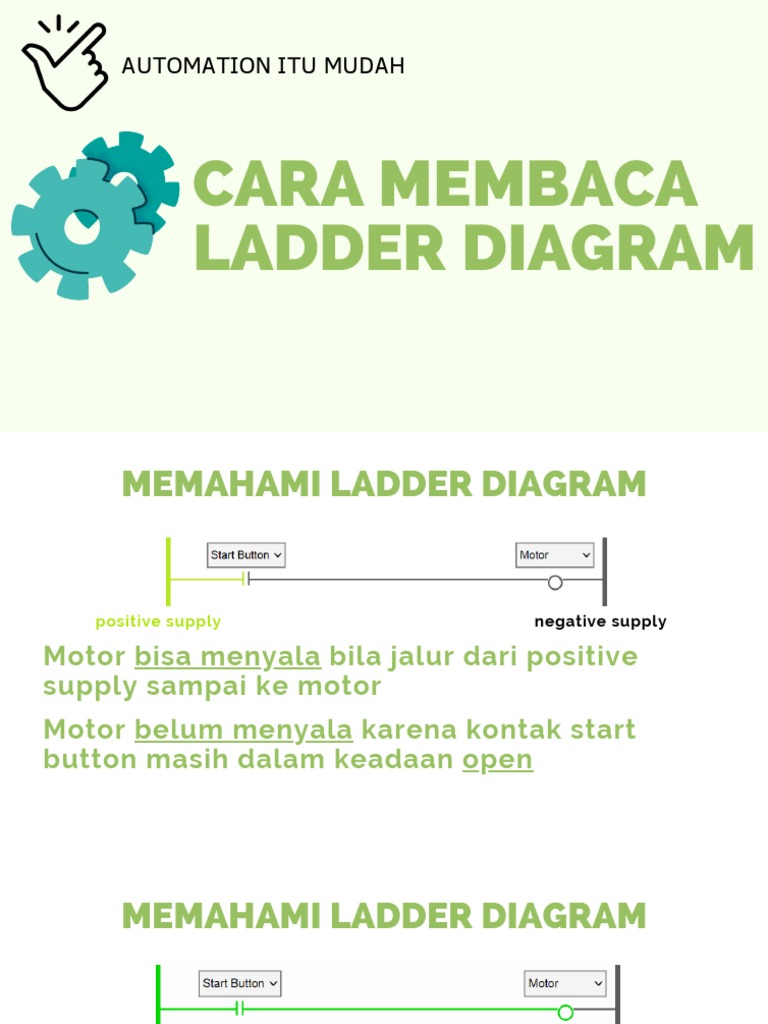 AUTOMATION ITU MUDAH

CARA MEMBACA LADDER DIAGRAM

MEMAHAMI LADDER DIAGRAM

Start Button

Motor

positive supply

negative supply

Motor bisa menyala bila jalur dari positive supply sampai ke motor

Motor belum menyala karena kontak start button masih dalam keadaan open

MEMAHAMI LADDER DIAGRAM

Start Button

Motor